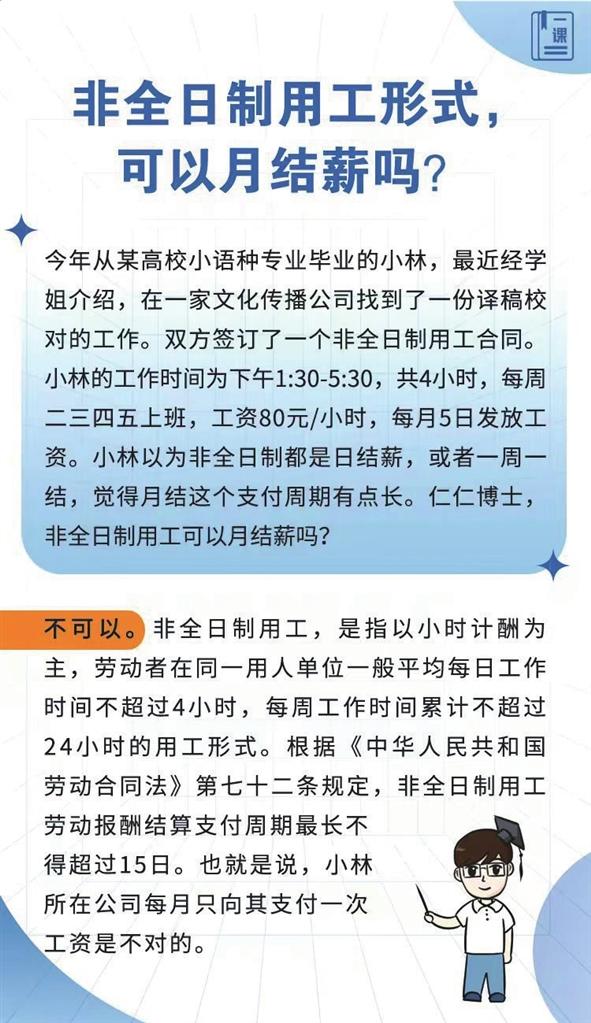 一课

非全日制用工形式，可以月结薪吗?

今年从某高校小语种专业毕业的小林，最近经学姐介绍，在一家文化传播公司找到了一份译稿校对的工作。双方签订了一个非全日制用工合同。小林的工作时间为下午1:30-5:30，共4小时，每周二三四五上班，工资80元/小时，每月5日发放工资。小林以为非全日制都是日结薪，或者一周一结，觉得月结这个支付周期有点长。仁仁博士，非全日制用工可以月结薪吗?

不可以。非全日制用工，是指以小时计酬为主，劳动者在同一用人单位一般平均每日工作时间不超过4小时，每周工作时间累计不超过24小时的用工形式。根据《中华人民共和国劳动合同法》第七十二条规定，非全日制用工劳动报酬结算支付周期最长不得超过15日。也就是说，小林所在公司每月只向其支付一次工资是不对的。